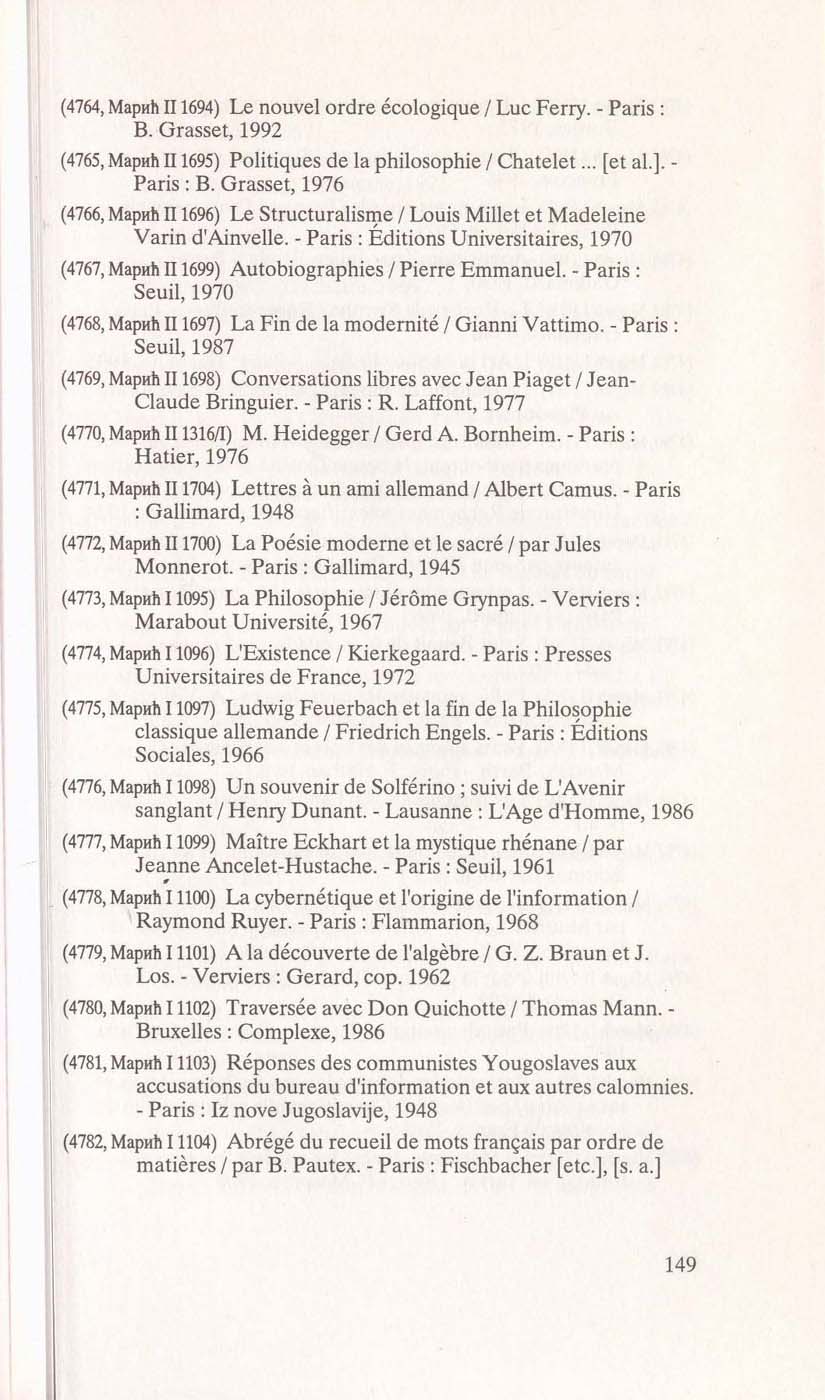 (4764, Марић II 1694) Le nouvel ordre écologique / Luc Ferry. - Paris : B. Grasset, 1992

(4765, Марић II 1695) Politiques de la philosophie / Chatelet ... [et al.]. - Paris : B. Grasset, 1976

(4766, Марић II 1696) Le Structuralisme / Louis Millet et Madeleine Varin d'Ainvelle. - Paris : Éditions Universitaires, 1970

(4767, Марић II 1699) Autobiographies / Pierre Emmanuel. - Paris : Seuil, 1970

(4768, Марић II 1697) La Fin de la modernité / Gianni Vattimo. - Paris : Seuil, 1987

(4769, Марић II 1698) Conversations libres avec Jean Piaget / Jean-Claude Bringuier. - Paris : R. Laffont, 1977

(4770, Марић II 1316/I) M. Heidegger / Gerd A. Bornheim. - Paris : Hatier, 1976

(4771, Марић II 1704) Lettres à un ami allemand / Albert Camus. - Paris : Gallimard, 1948

(4772, Марић II 1700) La Poésie moderne et le sacré / par Jules Monnerot. - Paris : Gallimard, 1945

(4773, Марић I 1095) La Philosophie / Jérôme Grynpas. - Verviers : Marabout Université, 1967

(4774, Марић I 1096) L'Existence / Kierkegaard. - Paris : Presses Universitaires de France, 1972

(4775, Марић I 1097) Ludwig Feuerbach et la fin de la Philosophie classique allemande / Friedrich Engels. - Paris : Éditions Sociales, 1966

(4776, Марић I 1098) Un souvenir de Solférino ; suivi de L'Avenir sanglant / Henry Dunant. - Lausanne : L'Age d'Homme, 1986

(4777, Марић I 1099) Maître Eckhart et la mystique rhénane / par Jeanne Ancelet-Hustache. - Paris : Seuil, 1961

(4778, Марић I 1100) La cybernétique et l'origine de l'information / Raymond Ruyer. - Paris : Flammarion, 1968

(4779, Марић I 1101) A la découverte de l'algèbre / G. Z. Braun et J. Los. - Verviers : Gerard, cop. 1962

(4780, Марић I 1102) Traversée avec Don Quichotte / Thomas Mann. - Bruxelles : Complexe, 1986

(4781, Марић I 1103) Réponses des communistes Yougoslaves aux accusations du bureau d'information et aux autres calomnies. - Paris : Iz nove Jugoslavije, 1948

(4782, Марић I 1104) Abrégé du recueil de mots français par ordre de matières / par B. Pautex. - Paris : Fischbacher [etc.], [s. a.]

149